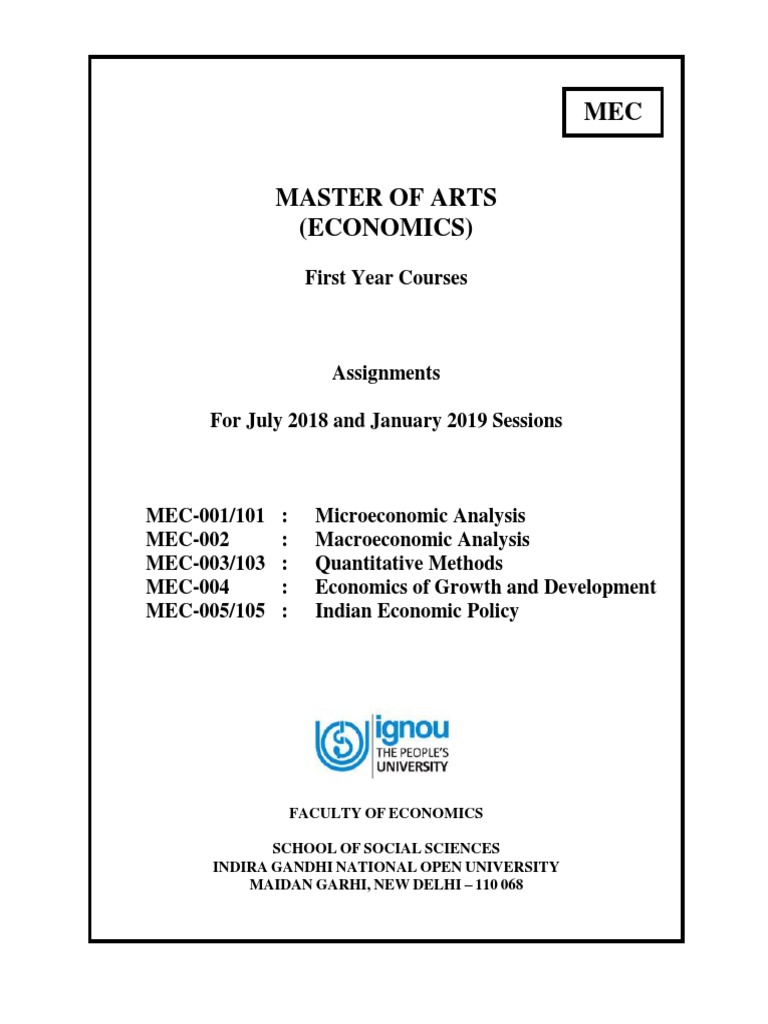 MEC

MASTER OF ARTS
(ECONOMICS)

First Year Courses

Assignments

For July 2018 and January 2019 Sessions

MEC-001/101 : Microeconomic Analysis
MEC-002 : Macroeconomic Analysis
MEC-003/103 : Quantitative Methods
MEC-004 : Economics of Growth and Development
MEC-005/105 : Indian Economic Policy

ignou
THE PEOPLE'S
UNIVERSITY

FACULTY OF ECONOMICS

SCHOOL OF SOCIAL SCIENCES
INDIRA GANDHI NATIONAL OPEN UNIVERSITY
MAIDAN GARHI, NEW DELHI – 110 068